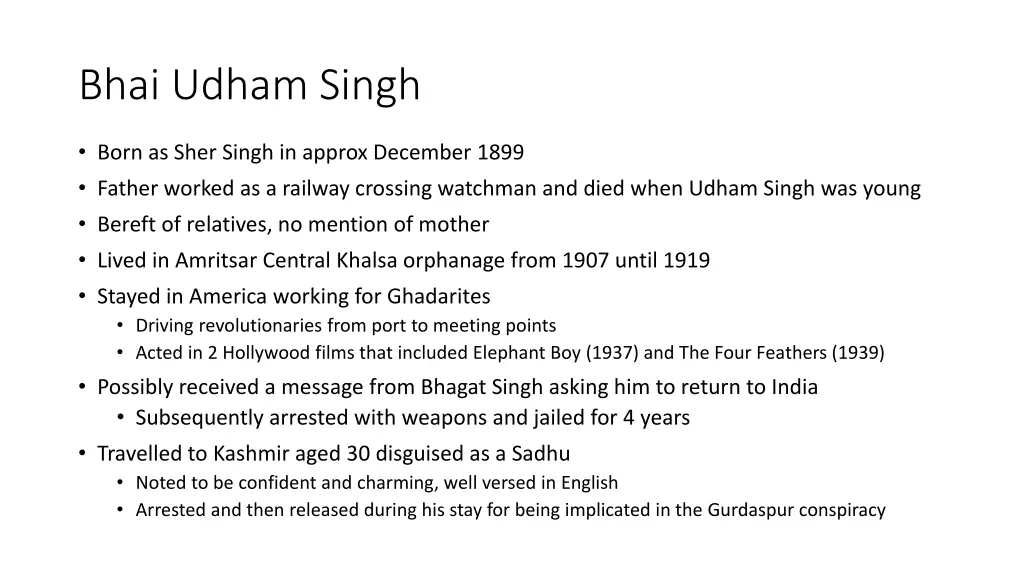 Bhai Udham Singh

• Born as Sher Singh in approx December 1899
• Father worked as a railway crossing watchman and died when Udham Singh was young
• Bereft of relatives, no mention of mother
• Lived in Amritsar Central Khalsa orphanage from 1907 until 1919
• Stayed in America working for Ghadarites
  • Driving revolutionaries from port to meeting points
  • Acted in 2 Hollywood films that included Elephant Boy (1937) and The Four Feathers (1939)
• Possibly received a message from Bhagat Singh asking him to return to India
  • Subsequently arrested with weapons and jailed for 4 years
• Travelled to Kashmir aged 30 disguised as a Sadhu
  • Noted to be confident and charming, well versed in English
  • Arrested and then released during his stay for being implicated in the Gurdaspur conspiracy